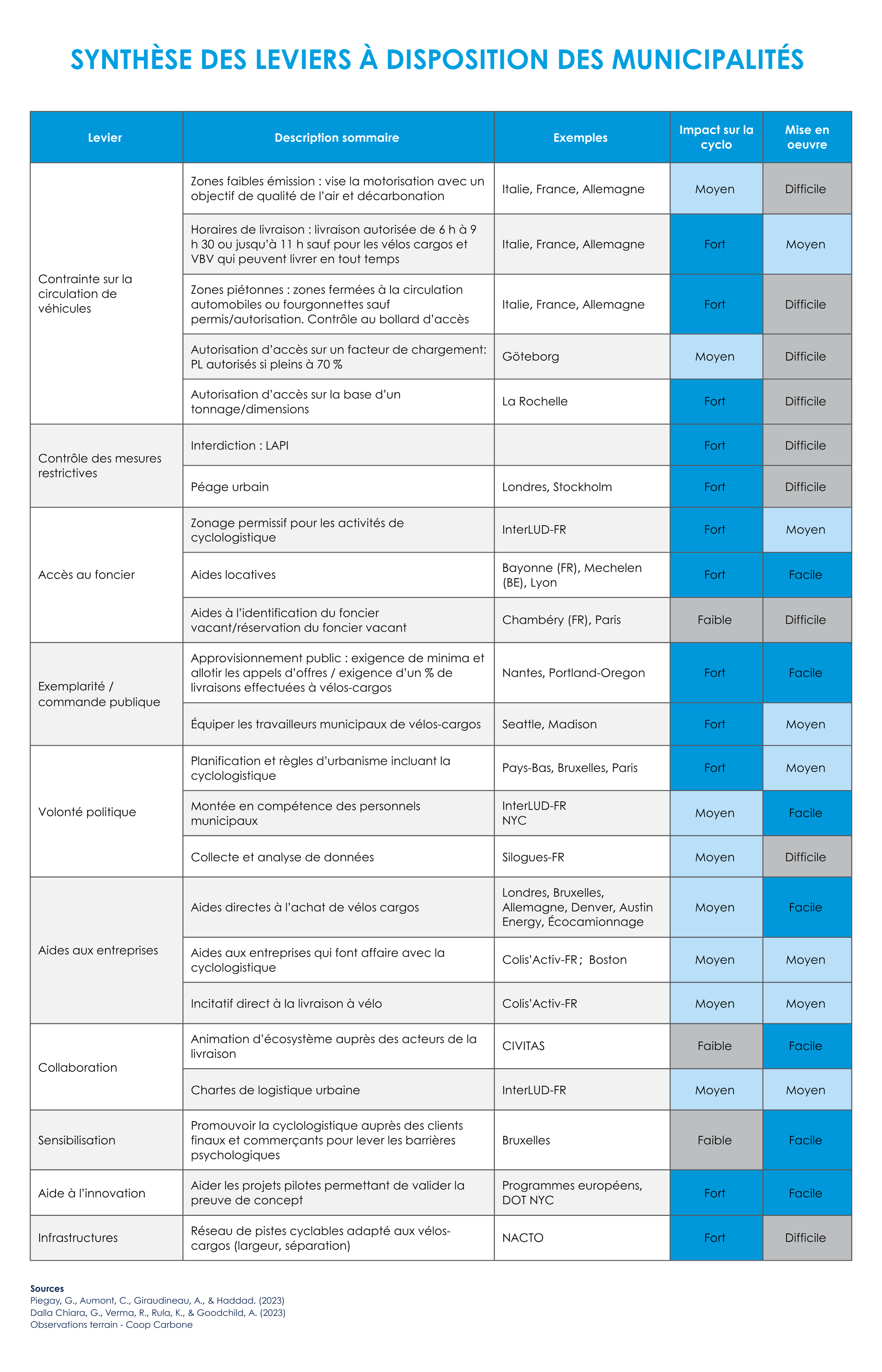 SYNTHÈSE DES LEVIERS À DISPOSITION DES MUNICIPALITÉS

| Levier | Description sommaire | Exemples | Impact sur la cyclo | Mise en oeuvre |
|---|---|---|---|---|
| Contrainte sur la circulation de véhicules | Zones faibles émission : vise la motorisation avec un objectif de qualité de l'air et décarbonation | Italie, France, Allemagne | Moyen | Difficile |
| | Horaires de livraison : livraison autorisée de 6 h à 9 h 30 ou jusqu'à 11 h sauf pour les vélos cargos et VBV qui peuvent livrer en tout temps | Italie, France, Allemagne | Fort | Moyen |
| | Zones piétonnes : zones fermées à la circulation automobiles ou fourgonnettes sauf permis/autorisation. Contrôle au bollard d'accès | Italie, France, Allemagne | Fort | Difficile |
| | Autorisation d'accès sur un facteur de chargement: PL autorisés si pleins à 70 % | Göteborg | Moyen | Difficile |
| | Autorisation d'accès sur la base d'un tonnage/dimensions | La Rochelle | Fort | Difficile |
| Contrôle des mesures restrictives | Interdiction : LAPI | | Fort | Difficile |
| | Péage urbain | Londres, Stockholm | Fort | Difficile |
| Accès au foncier | Zonage permissif pour les activités de cyclologistique | InterLUD-FR | Fort | Moyen |
| | Aides locatives | Bayonne (FR), Mechelen (BE), Lyon | Fort | Facile |
| | Aides à l'identification du foncier vacant/réservation du foncier vacant | Chambéry (FR), Paris | Faible | Difficile |
| Exemplarité / commande publique | Approvisionnement public : exigence de minima et allotir les appels d'offres / exigence d'un % de livraisons effectuées à vélos-cargos | Nantes, Portland-Oregon | Fort | Facile |
| | Équiper les travailleurs municipaux de vélos-cargos | Seattle, Madison | Fort | Moyen |
| Volonté politique | Planification et règles d'urbanisme incluant la cyclologistique | Pays-Bas, Bruxelles, Paris | Fort | Moyen |
| | Montée en compétence des personnels municipaux | InterLUD-FR NYC | Moyen | Facile |
| | Collecte et analyse de données | Silogues-FR | Moyen | Difficile |
| Aides aux entreprises | Aides directes à l'achat de vélos cargos | Londres, Bruxelles, Allemagne, Denver, Austin Energy, Écocamionnage | Moyen | Facile |
| | Aides aux entreprises qui font affaire avec la cyclologistique | Colis'Activ-FR ; Boston | Moyen | Moyen |
| | Incitatif direct à la livraison à vélo | Colis'Activ-FR | Moyen | Moyen |
| Collaboration | Animation d'écosystème auprès des acteurs de la livraison | CIVITAS | Faible | Facile |
| | Chartes de logistique urbaine | InterLUD-FR | Moyen | Moyen |
| Sensibilisation | Promouvoir la cyclologistique auprès des clients finaux et commerçants pour lever les barrières psychologiques | Bruxelles | Faible | Facile |
| Aide à l'innovation | Aider les projets pilotes permettant de valider la preuve de concept | Programmes européens, DOT NYC | Fort | Facile |
| Infrastructures | Réseau de pistes cyclables adapté aux vélos-cargos (largeur, séparation) | NACTO | Fort | Difficile |

Sources
Piegay, G., Aumont, C., Giraudineau, A., & Haddad. (2023)
Dalla Chiara, G., Verma, R., Rula, K., & Goodchild, A. (2023)
Observations terrain - Coop Carbone